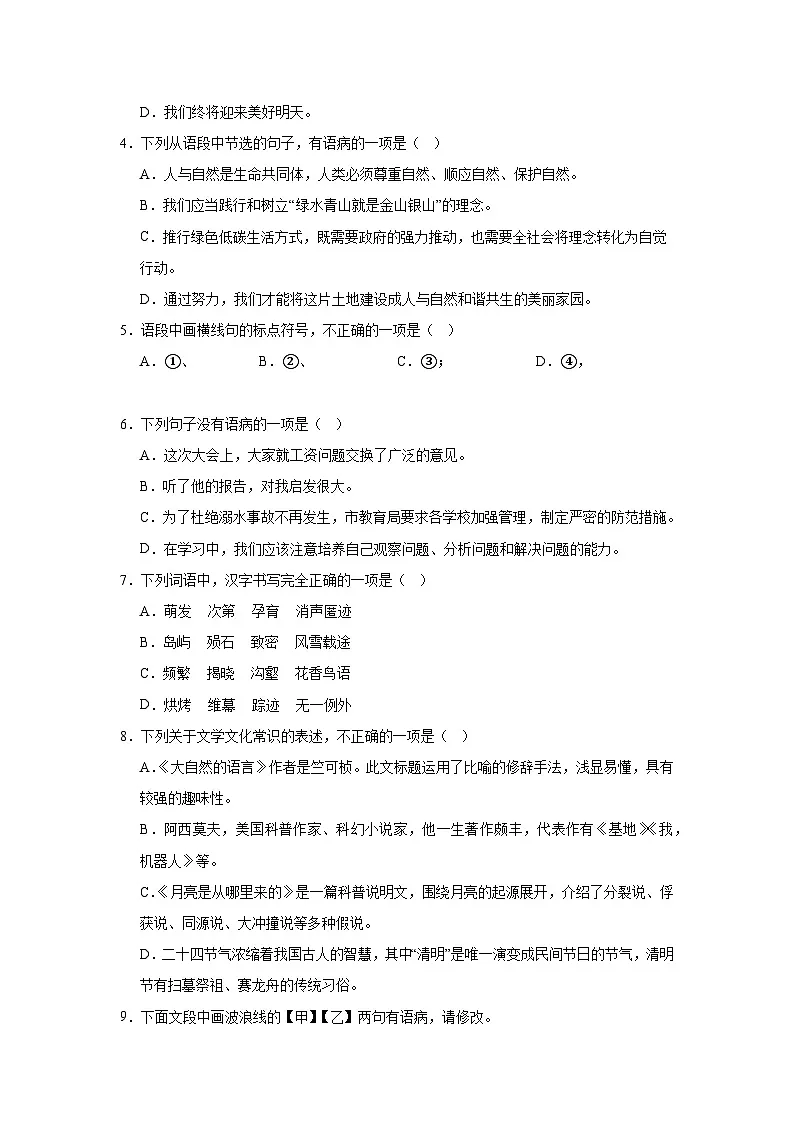 D．我们终将迎来美好明天。

4．下列从语段中节选的句子，有语病的一项是（ ）

A．人与自然是生命共同体，人类必须尊重自然、顺应自然、保护自然。

B．我们应当践行和树立“绿水青山就是金山银山”的理念。

C．推行绿色低碳生活方式，既需要政府的强力推动，也需要全社会将理念转化为自觉行动。

D．通过努力，我们才能将这片土地建设成人与自然和谐共生的美丽家园。

5．语段中画横线句的标点符号，不正确的一项是（ ）

A．①、 B．②、 C．③； D．④，

6．下列句子没有语病的一项是（ ）

A．这次大会上，大家就工资问题交换了广泛的意见。

B．听了他的报告，对我启发很大。

C．为了杜绝溺水事故不再发生，市教育局要求各学校加强管理，制定严密的防范措施。

D．在学习中，我们应该注意培养自己观察问题、分析问题和解决问题的能力。

7．下列词语中，汉字书写完全正确的一项是（ ）

A．萌发 次第 孕育 消声匿迹

B．岛屿 殒石 致密 风雪载途

C．频繁 揭晓 沟壑 花香鸟语

D．烘烤 维幕 踪迹 无一例外

8．下列关于文学文化常识的表述，不正确的一项是（ ）

A.《大自然的语言》作者是竺可桢。此文标题运用了比喻的修辞手法，浅显易懂，具有较强的趣味性。

B．阿西莫夫，美国科普作家、科幻小说家，他一生著作颇丰，代表作有《基地》《我，机器人》等。

C.《月亮是从哪里来的》是一篇科普说明文，围绕月亮的起源展开，介绍了分裂说、俘获说、同源说、大冲撞说等多种假说。

D．二十四节气浓缩着我国古人的智慧，其中“清明”是唯一演变成民间节日的节气，清明节有扫墓祭祖、赛龙舟的传统习俗。

9．下面文段中画波浪线的【甲】【乙】两句有语病，请修改。